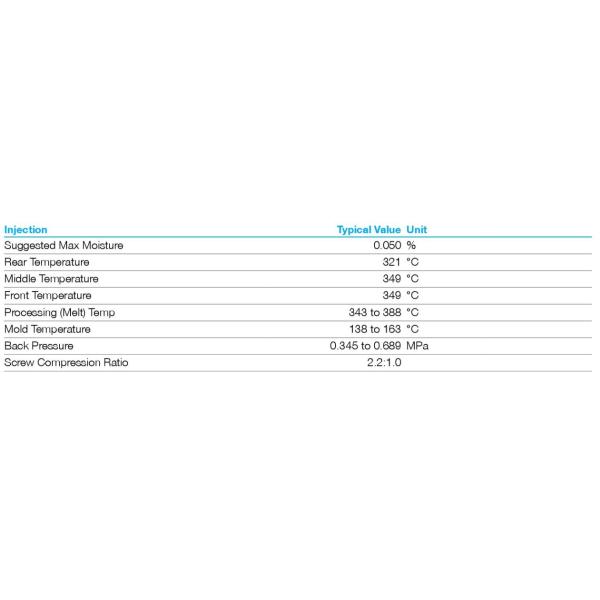 | Injection | Typical Value | Unit |
|---|---|---|
| Suggested Max Moisture | 0.050 | % |
| Rear Temperature | 321 | °C |
| Middle Temperature | 349 | °C |
| Front Temperature | 349 | °C |
| Processing (Melt) Temp | 343 to 388 | °C |
| Mold Temperature | 138 to 163 | °C |
| Back Pressure | 0.345 to 0.689 | MPa |
| Screw Compression Ratio | 2.2:1.0 | |